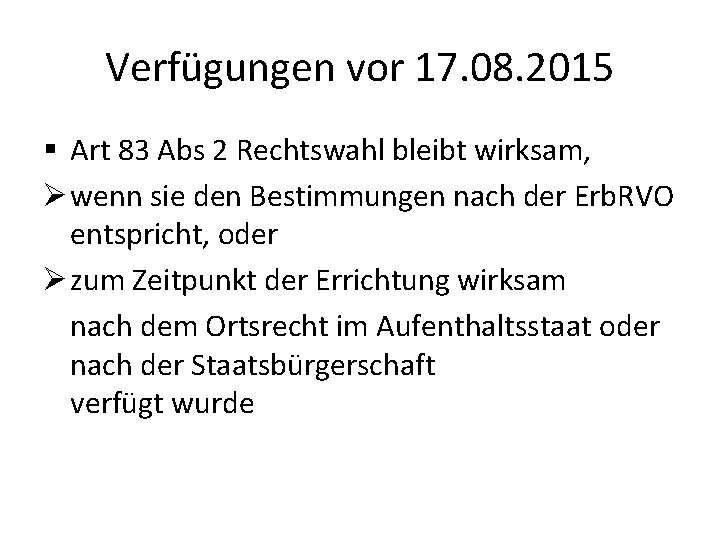 Verfügungen vor 17.08.2015

▪ Art 83 Abs 2 Rechtswahl bleibt wirksam,

➢ wenn sie den Bestimmungen nach der ErbRVO entspricht, oder

➢ zum Zeitpunkt der Errichtung wirksam

nach dem Ortsrecht im Aufenthaltsstaat oder nach der Staatsbürgerschaft verfügt wurde